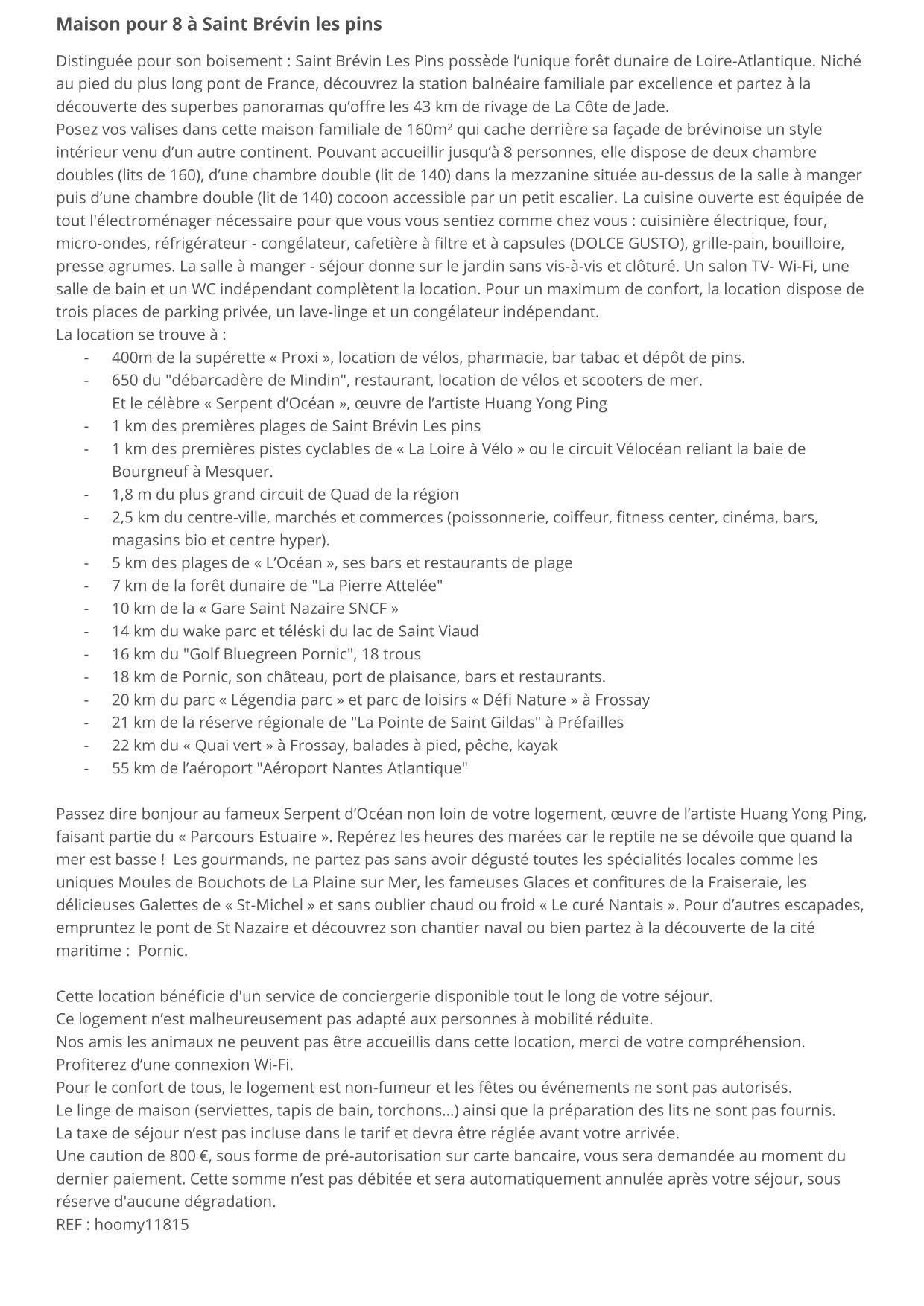 Maison pour 8 à Saint Brévin les pins

Distinguée pour son boisement : Saint Brévin Les Pins possède l'unique forêt dunaire de Loire-Atlantique. Niché au pied du plus long pont de France, découvrez la station balnéaire familiale par excellence et partez à la découverte des superbes panoramas qu'offre les 43 km de rivage de La Côte de Jade.
Posez vos valises dans cette maison familiale de 160m² qui cache derrière sa façade de brévinoise un style intérieur venu d'un autre continent. Pouvant accueillir jusqu'à 8 personnes, elle dispose de deux chambre doubles (lits de 160), d'une chambre double (lit de 140) dans la mezzanine située au-dessus de la salle à manger puis d'une chambre double (lit de 140) cocoon accessible par un petit escalier. La cuisine ouverte est équipée de tout l'électroménager nécessaire pour que vous vous sentiez comme chez vous : cuisinière électrique, four, micro-ondes, réfrigérateur - congélateur, cafetière à filtre et à capsules (DOLCE GUSTO), grille-pain, bouilloire, presse agrumes. La salle à manger - séjour donne sur le jardin sans vis-à-vis et clôturé. Un salon TV- Wi-Fi, une salle de bain et un WC indépendant complètent la location. Pour un maximum de confort, la location dispose de trois places de parking privée, un lave-linge et un congélateur indépendant.
La location se trouve à :
- 400m de la supérette « Proxi », location de vélos, pharmacie, bar tabac et dépôt de pins.
- 650 du "débarcadère de Mindin", restaurant, location de vélos et scooters de mer. Et le célèbre « Serpent d'Océan », œuvre de l'artiste Huang Yong Ping
- 1 km des premières plages de Saint Brévin Les pins
- 1 km des premières pistes cyclables de « La Loire à Vélo » ou le circuit Vélocéan reliant la baie de Bourgneuf à Mesquer.
- 1,8 m du plus grand circuit de Quad de la région
- 2,5 km du centre-ville, marchés et commerces (poissonnerie, coiffeur, fitness center, cinéma, bars, magasins bio et centre hyper).
- 5 km des plages de « L'Océan », ses bars et restaurants de plage
- 7 km de la forêt dunaire de "La Pierre Attelée"
- 10 km de la « Gare Saint Nazaire SNCF »
- 14 km du wake parc et téléski du lac de Saint Viaud
- 16 km du "Golf Bluegreen Pornic", 18 trous
- 18 km de Pornic, son château, port de plaisance, bars et restaurants.
- 20 km du parc « Légendia parc » et parc de loisirs « Défi Nature » à Frossay
- 21 km de la réserve régionale de "La Pointe de Saint Gildas" à Préfailles
- 22 km du « Quai vert » à Frossay, balades à pied, pêche, kayak
- 55 km de l'aéroport "Aéroport Nantes Atlantique"

Passez dire bonjour au fameux Serpent d'Océan non loin de votre logement, œuvre de l'artiste Huang Yong Ping, faisant partie du « Parcours Estuaire ». Repérez les heures des marées car le reptile ne se dévoile que quand la mer est basse ! Les gourmands, ne partez pas sans avoir dégusté toutes les spécialités locales comme les uniques Moules de Bouchots de La Plaine sur Mer, les fameuses Glaces et confitures de la Fraiseraie, les délicieuses Galettes de « St-Michel » et sans oublier chaud ou froid « Le curé Nantais ». Pour d'autres escapades, empruntez le pont de St Nazaire et découvrez son chantier naval ou bien partez à la découverte de la cité maritime : Pornic.

Cette location bénéficie d'un service de conciergerie disponible tout le long de votre séjour.
Ce logement n'est malheureusement pas adapté aux personnes à mobilité réduite.
Nos amis les animaux ne peuvent pas être accueillis dans cette location, merci de votre compréhension.
Profiterez d'une connexion Wi-Fi.
Pour le confort de tous, le logement est non-fumeur et les fêtes ou événements ne sont pas autorisés.
Le linge de maison (serviettes, tapis de bain, torchons...) ainsi que la préparation des lits ne sont pas fournis.
La taxe de séjour n'est pas incluse dans le tarif et devra être réglée avant votre arrivée.
Une caution de 800 €, sous forme de pré-autorisation sur carte bancaire, vous sera demandée au moment du dernier paiement. Cette somme n'est pas débitée et sera automatiquement annulée après votre séjour, sous réserve d'aucune dégradation.
REF : hoomy11815